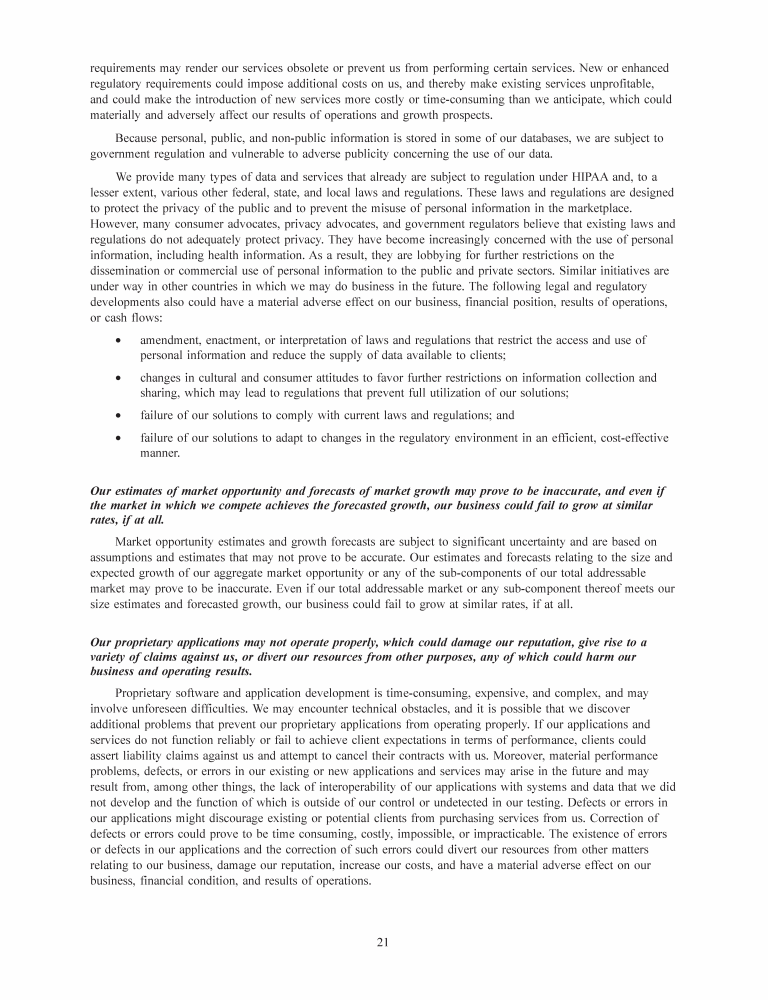 requirements may render our services obsolete or prevent us from performing certain services. New or enhanced regulatory requirements could impose additional costs on us, and thereby make existing services unprofitable, and could make the introduction of new services more costly or time-consuming than we anticipate, which could materially and adversely affect our results of operations and growth prospects.

Because personal, public, and non-public information is stored in some of our databases, we are subject to government regulation and vulnerable to adverse publicity concerning the use of our data.

We provide many types of data and services that already are subject to regulation under HIPAA and, to a lesser extent, various other federal, state, and local laws and regulations. These laws and regulations are designed to protect the privacy of the public and to prevent the misuse of personal information in the marketplace. However, many consumer advocates, privacy advocates, and government regulators believe that existing laws and regulations do not adequately protect privacy. They have become increasingly concerned with the use of personal information, including health information. As a result, they are lobbying for further restrictions on the dissemination or commercial use of personal information to the public and private sectors. Similar initiatives are under way in other countries in which we may do business in the future. The following legal and regulatory developments also could have a material adverse effect on our business, financial position, results of operations, or cash flows:

• amendment, enactment, or interpretation of laws and regulations that restrict the access and use of personal information and reduce the supply of data available to clients;

• changes in cultural and consumer attitudes to favor further restrictions on information collection and sharing, which may lead to regulations that prevent full utilization of our solutions;

• failure of our solutions to comply with current laws and regulations; and

• failure of our solutions to adapt to changes in the regulatory environment in an efficient, cost-effective manner.

Our estimates of market opportunity and forecasts of market growth may prove to be inaccurate, and even if the market in which we compete achieves the forecasted growth, our business could fail to grow at similar rates, if at all.

Market opportunity estimates and growth forecasts are subject to significant uncertainty and are based on assumptions and estimates that may not prove to be accurate. Our estimates and forecasts relating to the size and expected growth of our aggregate market opportunity or any of the sub-components of our total addressable market may prove to be inaccurate. Even if our total addressable market or any sub-component thereof meets our size estimates and forecasted growth, our business could fail to grow at similar rates, if at all.

Our proprietary applications may not operate properly, which could damage our reputation, give rise to a variety of claims against us, or divert our resources from other purposes, any of which could harm our business and operating results.

Proprietary software and application development is time-consuming, expensive, and complex, and may involve unforeseen difficulties. We may encounter technical obstacles, and it is possible that we discover additional problems that prevent our proprietary applications from operating properly. If our applications and services do not function reliably or fail to achieve client expectations in terms of performance, clients could assert liability claims against us and attempt to cancel their contracts with us. Moreover, material performance problems, defects, or errors in our existing or new applications and services may arise in the future and may result from, among other things, the lack of interoperability of our applications with systems and data that we did not develop and the function of which is outside of our control or undetected in our testing. Defects or errors in our applications might discourage existing or potential clients from purchasing services from us. Correction of defects or errors could prove to be time consuming, costly, impossible, or impracticable. The existence of errors or defects in our applications and the correction of such errors could divert our resources from other matters relating to our business, damage our reputation, increase our costs, and have a material adverse effect on our business, financial condition, and results of operations.

21